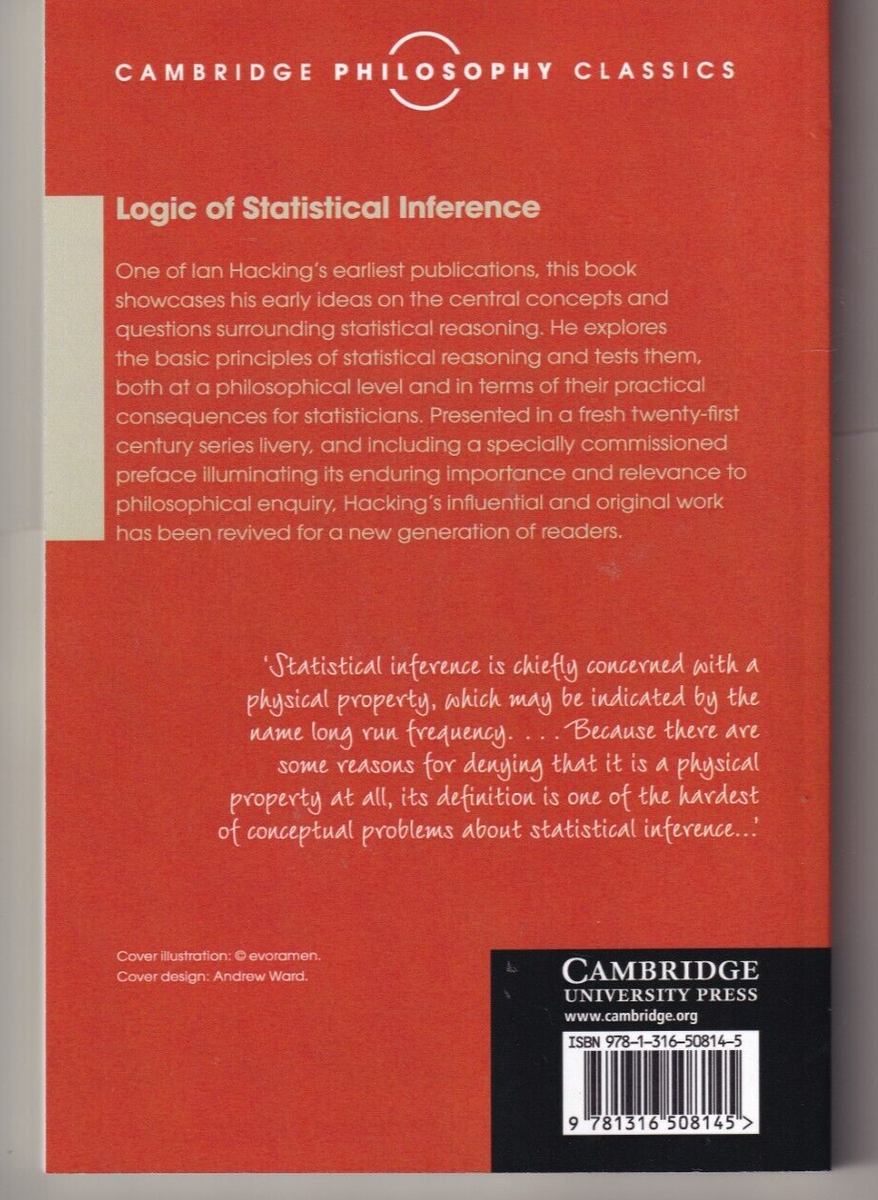 CAMBRIDGE PHILOSOPHY CLASSICS

Logic of Statistical Inference

One of Ian Hacking's earliest publications, this book showcases his early ideas on the central concepts and questions surrounding statistical reasoning. He explores the basic principles of statistical reasoning and tests them, both at a philosophical level and in terms of their practical consequences for statisticians. Presented in a fresh twenty-first century series livery, and including a specially commissioned preface illuminating its enduring importance and relevance to philosophical enquiry, Hacking's influential and original work has been revived for a new generation of readers.

'Statistical inference is chiefly concerned with a physical property, which may be indicated by the name long run frequency. . . . Because there are some reasons for denying that it is a physical property at all, its definition is one of the hardest of conceptual problems about statistical inference...'

Cover illustration: © evoramen.
Cover design: Andrew Ward.

CAMBRIDGE
UNIVERSITY PRESS
www.cambridge.org

ISBN 978-1-316-50814-5

9 781316 508145 >